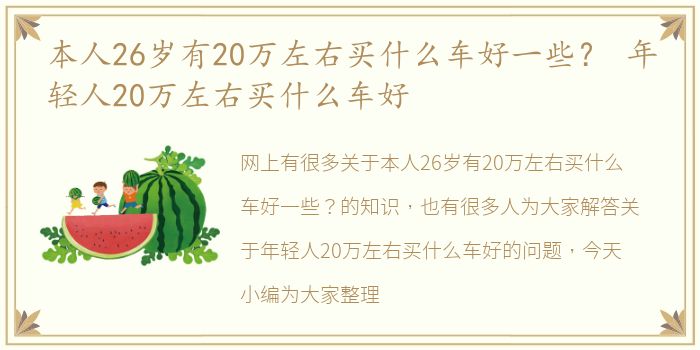 本人26岁有20万左右买什么车好一些？ 年轻人20万左右买什么车好

网上有很多关于本人26岁有20万左右买什么车好一些？的知识，也有很多人为大家解答关于年轻人20万左右买什么车好的问题，今天小编为大家整理